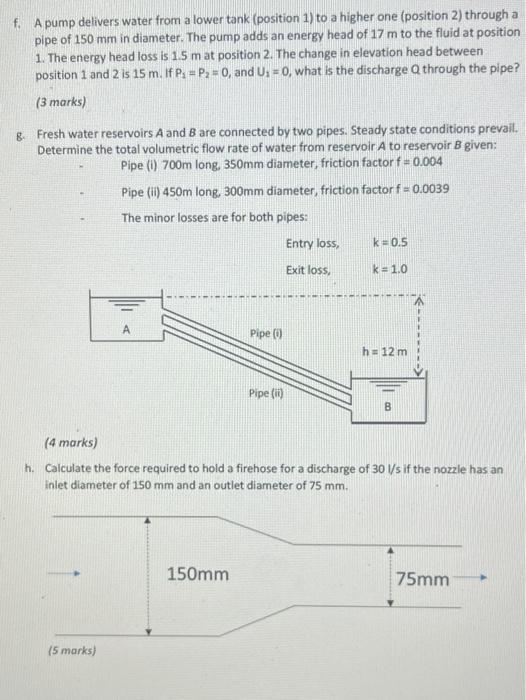 f. A pump delivers water from a lower tank (position 1) to a higher one (position 2) through a pipe of 150 mm in diameter. The pump adds an energy head of 17 m to the fluid at position 1. The energy head loss is 1.5 m at position 2. The change in elevation head between position 1 and 2 is 15 m. If $P_1 = P_2 = 0$, and $U_1 = 0$, what is the discharge Q through the pipe?

(3 marks)

g. Fresh water reservoirs A and B are connected by two pipes. Steady state conditions prevail. Determine the total volumetric flow rate of water from reservoir A to reservoir B given:

- Pipe (i) 700m long, 350mm diameter, friction factor f = 0.004
- Pipe (ii) 450m long, 300mm diameter, friction factor f = 0.0039
- The minor losses are for both pipes:

Entry loss, k = 0.5

Exit loss, k = 1.0

A

Pipe (i)

Pipe (ii)

h = 12 m

B

(4 marks)

h. Calculate the force required to hold a firehose for a discharge of 30 l/s if the nozzle has an inlet diameter of 150 mm and an outlet diameter of 75 mm.

150mm

75mm

(5 marks)